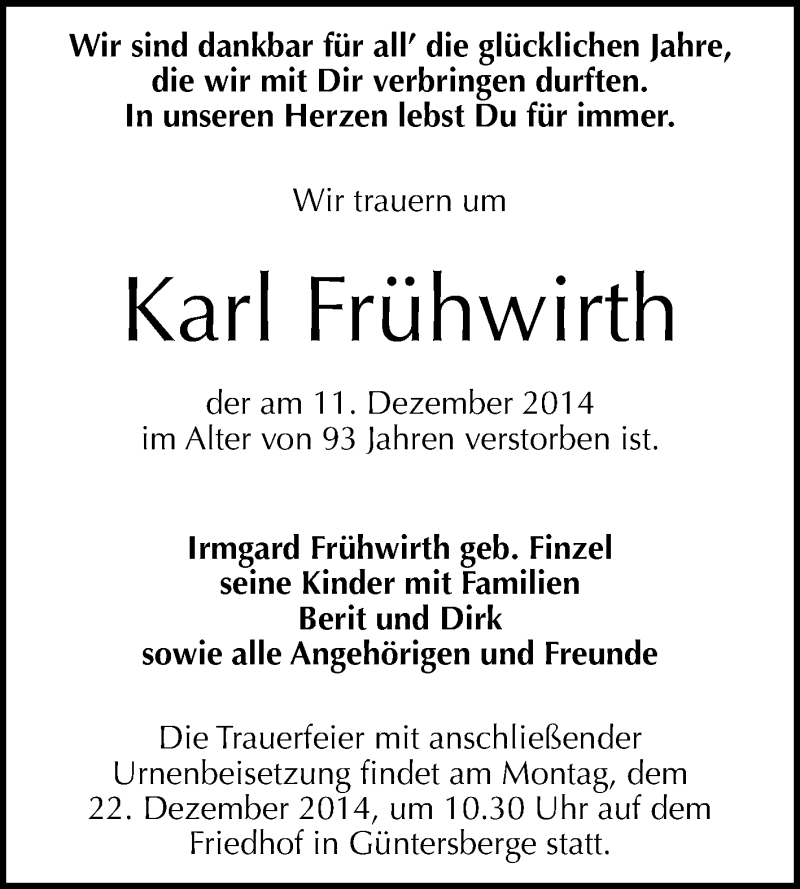 Wir sind dankbar für all' die glücklichen Jahre, die wir mit Dir verbringen durften. In unseren Herzen lebst Du für immer.

Wir trauern um

Karl Frühwirth

der am 11. Dezember 2014 im Alter von 93 Jahren verstorben ist.

Irmgard Frühwirth geb. Finzel
seine Kinder mit Familien
Berit und Dirk
sowie alle Angehörigen und Freunde

Die Trauerfeier mit anschließender Urnenbeisetzung findet am Montag, dem 22. Dezember 2014, um 10.30 Uhr auf dem Friedhof in Güntersberge statt.